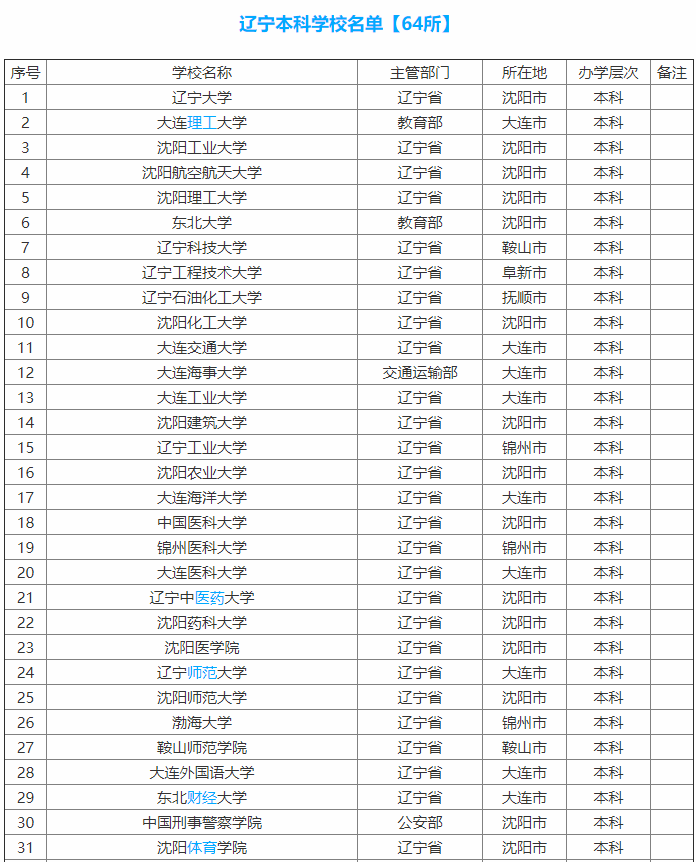 辽宁本科学校名单【64所】

| 序号 | 学校名称 | 主管部门 | 所在地 | 办学层次 | 备注 |
|---|---|---|---|---|---|
| 1 | 辽宁大学 | 辽宁省 | 沈阳市 | 本科 | |
| 2 | 大连理工大学 | 教育部 | 大连市 | 本科 | |
| 3 | 沈阳工业大学 | 辽宁省 | 沈阳市 | 本科 | |
| 4 | 沈阳航空航天大学 | 辽宁省 | 沈阳市 | 本科 | |
| 5 | 沈阳理工大学 | 辽宁省 | 沈阳市 | 本科 | |
| 6 | 东北大学 | 教育部 | 沈阳市 | 本科 | |
| 7 | 辽宁科技大学 | 辽宁省 | 鞍山市 | 本科 | |
| 8 | 辽宁工程技术大学 | 辽宁省 | 阜新市 | 本科 | |
| 9 | 辽宁石油化工大学 | 辽宁省 | 抚顺市 | 本科 | |
| 10 | 沈阳化工大学 | 辽宁省 | 沈阳市 | 本科 | |
| 11 | 大连交通大学 | 辽宁省 | 大连市 | 本科 | |
| 12 | 大连海事大学 | 交通运输部 | 大连市 | 本科 | |
| 13 | 大连工业大学 | 辽宁省 | 大连市 | 本科 | |
| 14 | 沈阳建筑大学 | 辽宁省 | 沈阳市 | 本科 | |
| 15 | 辽宁工业大学 | 辽宁省 | 锦州市 | 本科 | |
| 16 | 沈阳农业大学 | 辽宁省 | 沈阳市 | 本科 | |
| 17 | 大连海洋大学 | 辽宁省 | 大连市 | 本科 | |
| 18 | 中国医科大学 | 辽宁省 | 沈阳市 | 本科 | |
| 19 | 锦州医科大学 | 辽宁省 | 锦州市 | 本科 | |
| 20 | 大连医科大学 | 辽宁省 | 大连市 | 本科 | |
| 21 | 辽宁中医药大学 | 辽宁省 | 沈阳市 | 本科 | |
| 22 | 沈阳药科大学 | 辽宁省 | 沈阳市 | 本科 | |
| 23 | 沈阳医学院 | 辽宁省 | 沈阳市 | 本科 | |
| 24 | 辽宁师范大学 | 辽宁省 | 大连市 | 本科 | |
| 25 | 沈阳师范大学 | 辽宁省 | 沈阳市 | 本科 | |
| 26 | 渤海大学 | 辽宁省 | 锦州市 | 本科 | |
| 27 | 鞍山师范学院 | 辽宁省 | 鞍山市 | 本科 | |
| 28 | 大连外国语大学 | 辽宁省 | 大连市 | 本科 | |
| 29 | 东北财经大学 | 辽宁省 | 大连市 | 本科 | |
| 30 | 中国刑事警察学院 | 公安部 | 沈阳市 | 本科 | |
| 31 | 沈阳体育学院 | 辽宁省 | 沈阳市 | 本科 | |